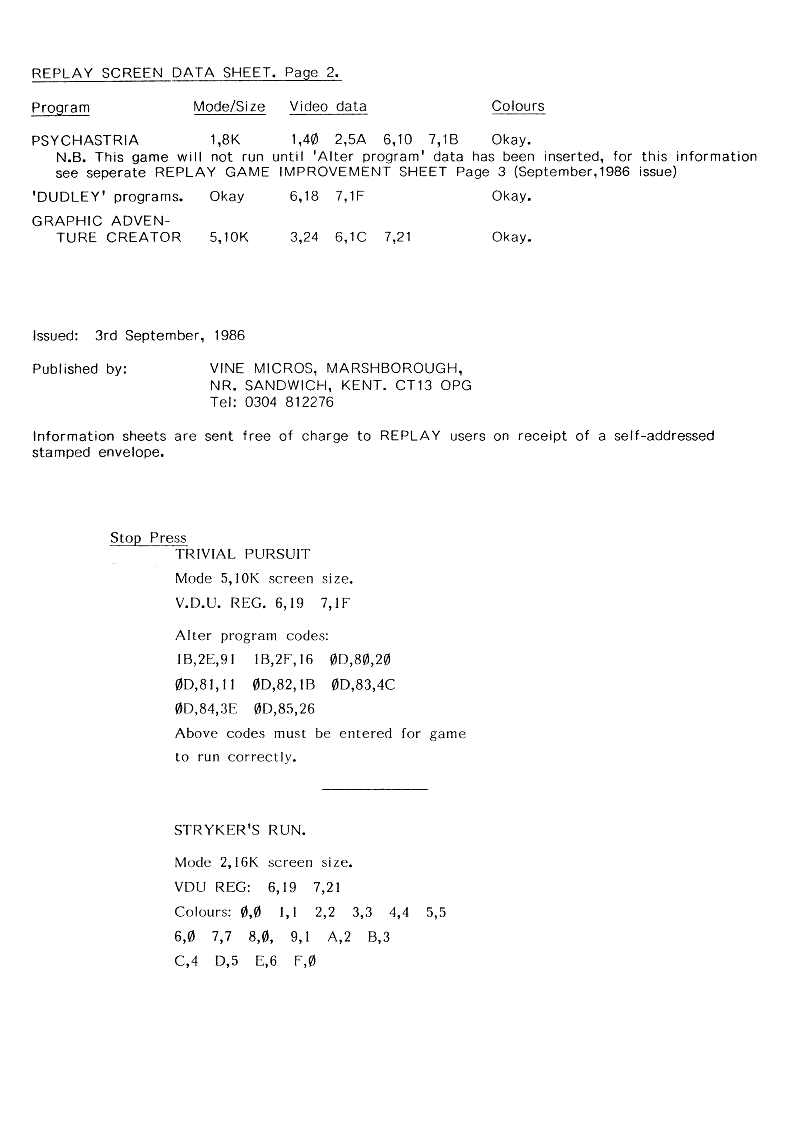 REPLAY SCREEN DATA SHEET. Page 2.

| Program | Mode/Size | Video data | Colours |
|---|---|---|---|
| PSYCHASTRIA | 1,8K | 1,4Ø 2,5A 6,10 7,1B | Okay. |

N.B. This game will not run until 'Alter program' data has been inserted, for this information see seperate REPLAY GAME IMPROVEMENT SHEET Page 3 (September,1986 issue)

| | | | |
|---|---|---|---|
| 'DUDLEY' programs. | Okay | 6,18 7,1F | Okay. |
| GRAPHIC ADVENTURE CREATOR | 5,10K | 3,24 6,1C 7,21 | Okay. |

Issued: 3rd September, 1986

Published by: VINE MICROS, MARSHBOROUGH, NR. SANDWICH, KENT. CT13 OPG
Tel: 0304 812276

Information sheets are sent free of charge to REPLAY users on receipt of a self-addressed stamped envelope.

Stop Press
TRIVIAL PURSUIT
Mode 5,10K screen size.
V.D.U. REG. 6,19 7,1F

Alter program codes:
1B,2E,91 1B,2F,16 ØD,8Ø,2Ø
ØD,81,11 ØD,82,1B ØD,83,4C
ØD,84,3E ØD,85,26
Above codes must be entered for game to run correctly.

STRYKER'S RUN.

Mode 2,16K screen size.
VDU REG: 6,19 7,21
Colours: Ø,Ø 1,1 2,2 3,3 4,4 5,5
6,Ø 7,7 8,Ø, 9,1 A,2 B,3
C,4 D,5 E,6 F,Ø